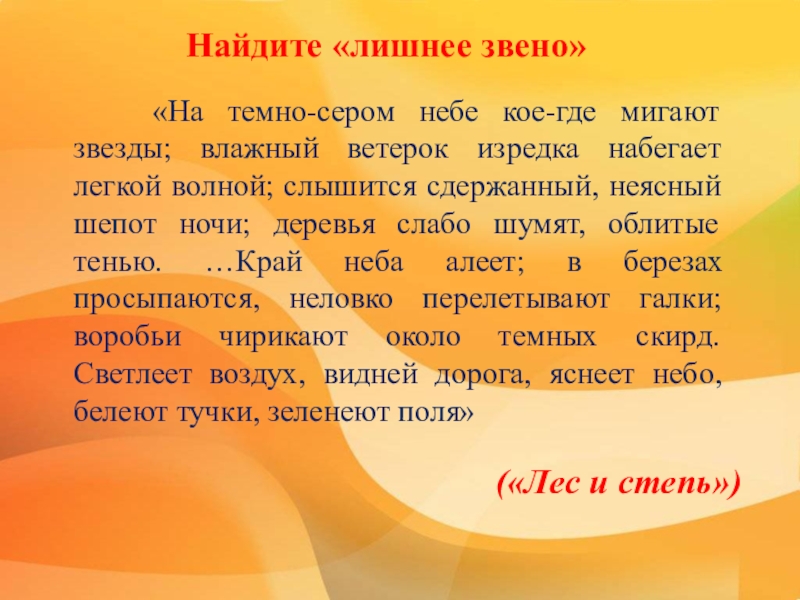 Найдите «лишнее звено»

«На темно-сером небе кое-где мигают звезды; влажный ветерок изредка набегает легкой волной; слышится сдержанный, неясный шепот ночи; деревья слабо шумят, облитые тенью. …Край неба алеет; в березах просыпаются, неловко перелетывают галки; воробьи чирикают около темных скирд. Светлеет воздух, видней дорога, яснеет небо, белеют тучки, зеленеют поля»

(«Лес и степь»)